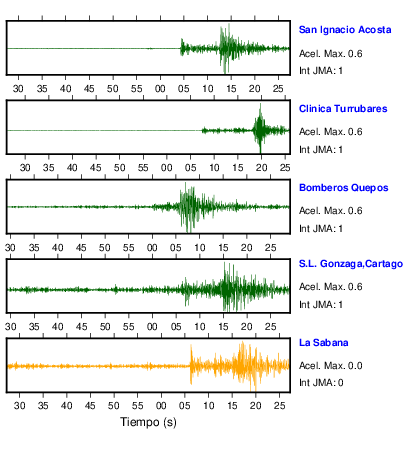 San Ignacio Acosta
Acel. Max. 0.6
Int JMA: 1

30 35 40 45 50 55 00 05 10 15 20 25

Clinica Turrubares
Acel. Max. 0.6
Int JMA: 1

30 35 40 45 50 55 00 05 10 15 20 25

Bomberos Quepos
Acel. Max. 0.6
Int JMA: 1

30 35 40 45 50 55 00 05 10 15 20 25

S.L. Gonzaga,Cartago
Acel. Max. 0.6
Int JMA: 1

30 35 40 45 50 55 00 05 10 15 20 25

La Sabana
Acel. Max. 0.0
Int JMA: 0

30 35 40 45 50 55 00 05 10 15 20 25
Tiempo (s)